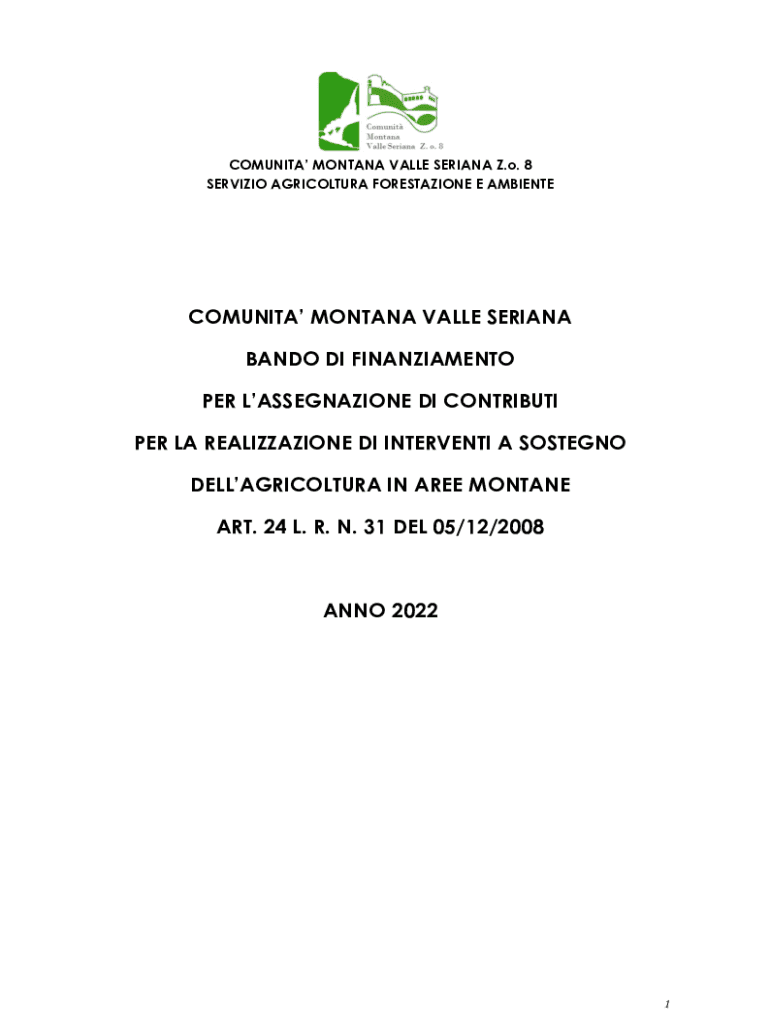 Comunità
Montana
Valle Seriana Z. o. 8

COMUNITA' MONTANA VALLE SERIANA Z.o. 8
SERVIZIO AGRICOLTURA FORESTAZIONE E AMBIENTE

COMUNITA' MONTANA VALLE SERIANA

BANDO DI FINANZIAMENTO

PER L'ASSEGNAZIONE DI CONTRIBUTI

PER LA REALIZZAZIONE DI INTERVENTI A SOSTEGNO

DELL'AGRICOLTURA IN AREE MONTANE

ART. 24 L. R. N. 31 DEL 05/12/2008

ANNO 2022

1